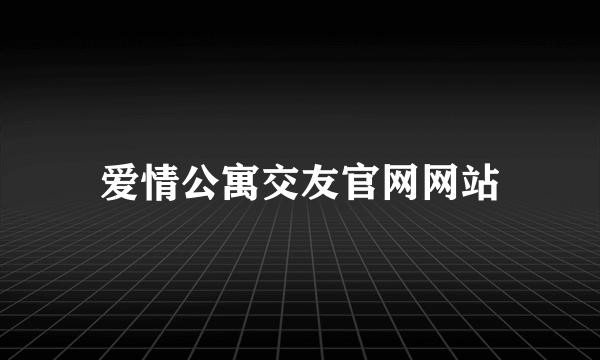 爱情公寓交友官网网站